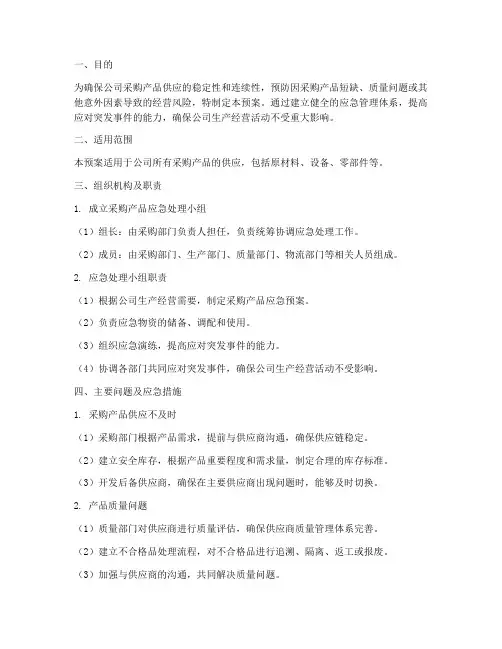 一、目的

为确保公司采购产品供应的稳定性和连续性，预防因采购产品短缺、质量问题或其他意外因素导致的经营风险，特制定本预案。通过建立健全的应急管理体系，提高应对突发事件的能力，确保公司生产经营活动不受重大影响。

二、适用范围

本预案适用于公司所有采购产品的供应，包括原材料、设备、零部件等。

三、组织机构及职责

1. 成立采购产品应急处理小组

（1）组长：由采购部门负责人担任，负责统筹协调应急处理工作。

（2）成员：由采购部门、生产部门、质量部门、物流部门等相关人员组成。

2. 应急处理小组职责

（1）根据公司生产经营需要，制定采购产品应急预案。

（2）负责应急物资的储备、调配和使用。

（3）组织应急演练，提高应对突发事件的能力。

（4）协调各部门共同应对突发事件，确保公司生产经营活动不受影响。

四、主要问题及应急措施

1. 采购产品供应不及时

（1）采购部门根据产品需求，提前与供应商沟通，确保供应链稳定。

（2）建立安全库存，根据产品重要程度和需求量，制定合理的库存标准。

（3）开发后备供应商，确保在主要供应商出现问题时，能够及时切换。

2. 产品质量问题

（1）质量部门对供应商进行质量评估，确保供应商质量管理体系完善。

（2）建立不合格品处理流程，对不合格品进行追溯、隔离、返工或报废。

（3）加强与供应商的沟通，共同解决质量问题。